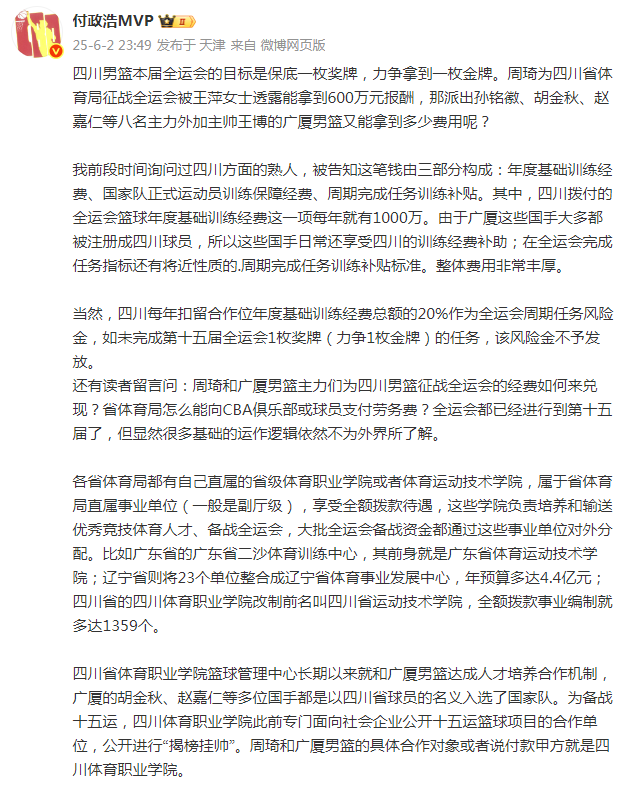 付政浩MVP

25-6-2 23:49 发布于 天津 来自 微博网页版

四川男篮本届全运会的目标是保底一枚奖牌，力争拿到一枚金牌。周琦为四川省体育局征战全运会被王萍女士透露能拿到600万元报酬，那派出孙铭徽、胡金秋、赵嘉仁等八名主力外加主帅王博的广厦男篮又能拿到多少费用呢？

我前段时间询问过四川方面的熟人，被告知这笔钱由三部分构成：年度基础训练经费、国家队正式运动员训练保障经费、周期完成任务训练补贴。其中，四川拨付的全运会篮球年度基础训练经费这一项每年就有1000万。由于广厦这些国手大多都被注册成四川球员，所以这些国手日常还享受四川的训练经费补助；在全运会完成任务指标还有将近性质的.周期完成任务训练补贴标准。整体费用非常丰厚。

当然，四川每年扣留合作位年度基础训练经费总额的20%作为全运会周期任务风险金，如未完成第十五届全运会1枚奖牌（力争1枚金牌）的任务，该风险金不予发放。
还有读者留言问：周琦和广厦男篮主力们为四川男篮征战全运会的经费如何来兑现？省体育局怎么能向CBA俱乐部或球员支付劳务费？全运会都已经进行到第十五届了，但显然很多基础的运作逻辑依然不为外界所了解。

各省体育局都有自己直属的省级体育职业学院或者体育运动技术学院，属于省体育局直属事业单位（一般是副厅级），享受全额拨款待遇，这些学院负责培养和输送优秀竞技体育人才、备战全运会，大批全运会备战资金都通过这些事业单位对外分配。比如广东省的广东省二沙体育训练中心，其前身就是广东省体育运动技术学院；辽宁省则将23个单位整合成辽宁省体育事业发展中心，年预算多达4.4亿元；四川省的四川体育职业学院改制前名叫四川省运动技术学院，全额拨款事业编制就多达1359个。

四川省体育职业学院篮球管理中心长期以来就和广厦男篮达成人才培养合作机制，广厦的胡金秋、赵嘉仁等多位国手都是以四川省球员的名义入选了国家队。为备战十五运，四川体育职业学院此前专门面向社会企业公开十五运篮球项目的合作单位，公开进行“揭榜挂帅”。周琦和广厦男篮的具体合作对象或者说付款甲方就是四川体育职业学院。